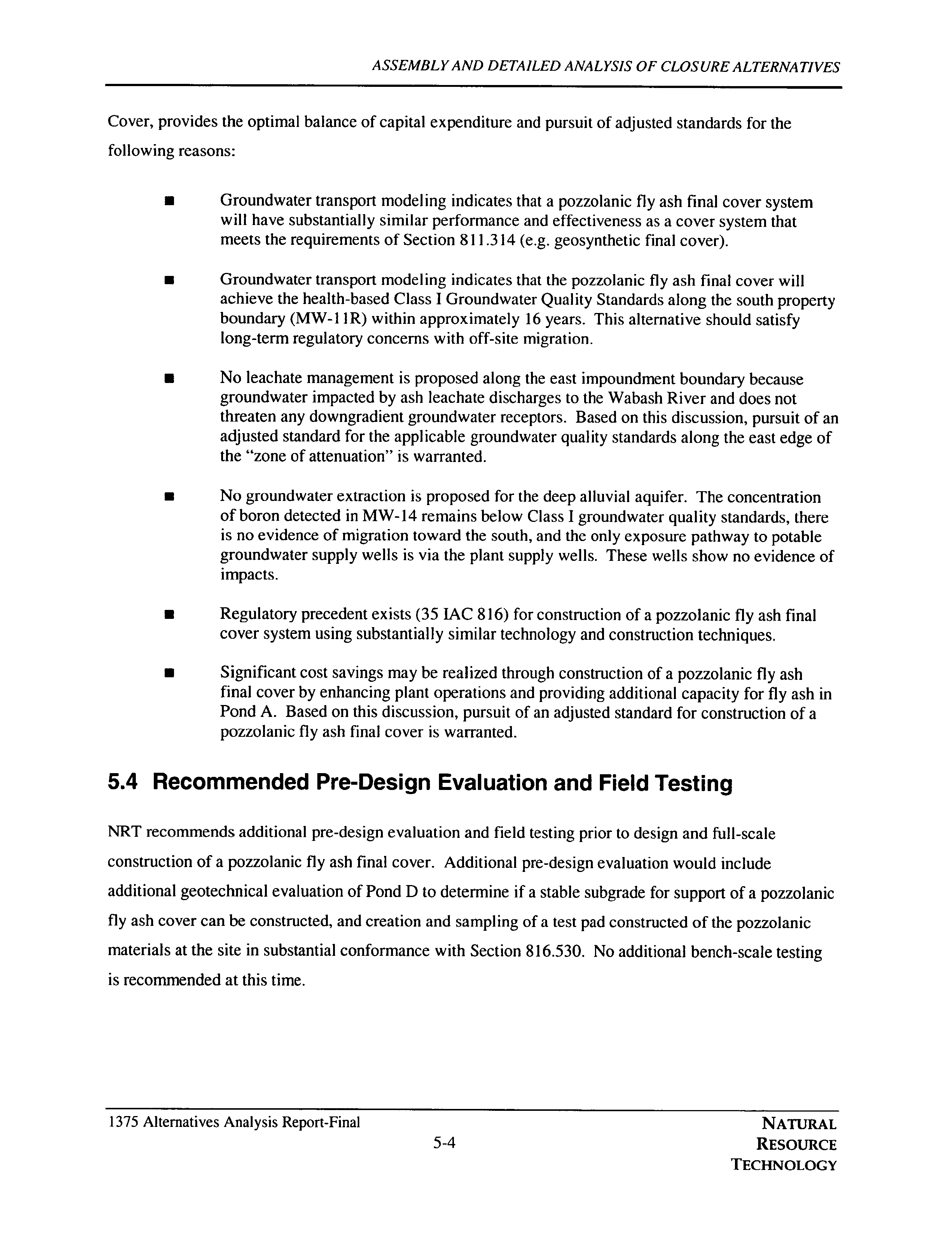 ASSEMBLY AND DETAILED ANALYSIS OF CLOSURE ALTERNATIVES

Cover, provides the optimal balance of capital expenditure and pursuit of adjusted standards for the following reasons:

■ Groundwater transport modeling indicates that a pozzolanic fly ash final cover system will have substantially similar performance and effectiveness as a cover system that meets the requirements of Section 811.314 (e.g. geosynthetic final cover).

■ Groundwater transport modeling indicates that the pozzolanic fly ash final cover will achieve the health-based Class I Groundwater Quality Standards along the south property boundary (MW-11R) within approximately 16 years. This alternative should satisfy long-term regulatory concerns with off-site migration.

■ No leachate management is proposed along the east impoundment boundary because groundwater impacted by ash leachate discharges to the Wabash River and does not threaten any downgradient groundwater receptors. Based on this discussion, pursuit of an adjusted standard for the applicable groundwater quality standards along the east edge of the "zone of attenuation" is warranted.

■ No groundwater extraction is proposed for the deep alluvial aquifer. The concentration of boron detected in MW-14 remains below Class I groundwater quality standards, there is no evidence of migration toward the south, and the only exposure pathway to potable groundwater supply wells is via the plant supply wells. These wells show no evidence of impacts.

■ Regulatory precedent exists (35 IAC 816) for construction of a pozzolanic fly ash final cover system using substantially similar technology and construction techniques.

■ Significant cost savings may be realized through construction of a pozzolanic fly ash final cover by enhancing plant operations and providing additional capacity for fly ash in Pond A. Based on this discussion, pursuit of an adjusted standard for construction of a pozzolanic fly ash final cover is warranted.

5.4 Recommended Pre-Design Evaluation and Field Testing

NRT recommends additional pre-design evaluation and field testing prior to design and full-scale construction of a pozzolanic fly ash final cover. Additional pre-design evaluation would include additional geotechnical evaluation of Pond D to determine if a stable subgrade for support of a pozzolanic fly ash cover can be constructed, and creation and sampling of a test pad constructed of the pozzolanic materials at the site in substantial conformance with Section 816.530. No additional bench-scale testing is recommended at this time.

1375 Alternatives Analysis Report-Final

5-4

NATURAL RESOURCE TECHNOLOGY